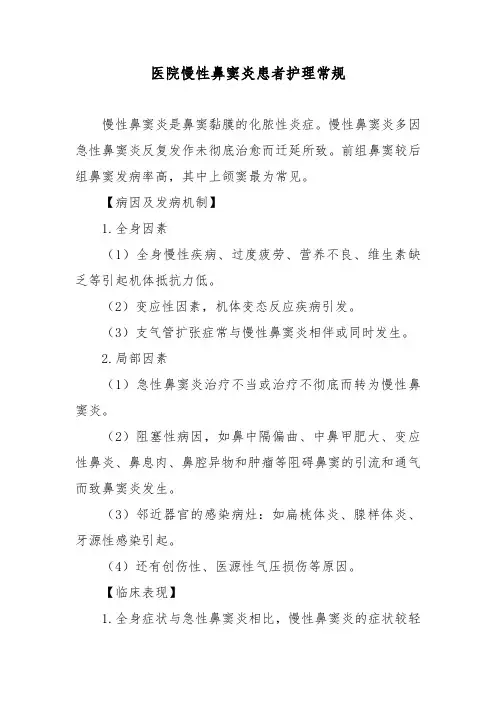 医院慢性鼻窦炎患者护理常规

慢性鼻窦炎是鼻窦黏膜的化脓性炎症。慢性鼻窦炎多因急性鼻窦炎反复发作未彻底治愈而迁延所致。前组鼻窦较后组鼻窦发病率高，其中上颌窦最为常见。

【病因及发病机制】

1.全身因素

（1）全身慢性疾病、过度疲劳、营养不良、维生素缺乏等引起机体抵抗力低。

（2）变应性因素，机体变态反应疾病引发。

（3）支气管扩张症常与慢性鼻窦炎相伴或同时发生。

2.局部因素

（1）急性鼻窦炎治疗不当或治疗不彻底而转为慢性鼻窦炎。

（2）阻塞性病因，如鼻中隔偏曲、中鼻甲肥大、变应性鼻炎、鼻息肉、鼻腔异物和肿瘤等阻碍鼻窦的引流和通气而致鼻窦炎发生。

（3）邻近器官的感染病灶：如扁桃体炎、腺样体炎、牙源性感染引起。

（4）还有创伤性、医源性气压损伤等原因。

【临床表现】

1.全身症状与急性鼻窦炎相比，慢性鼻窦炎的症状较轻